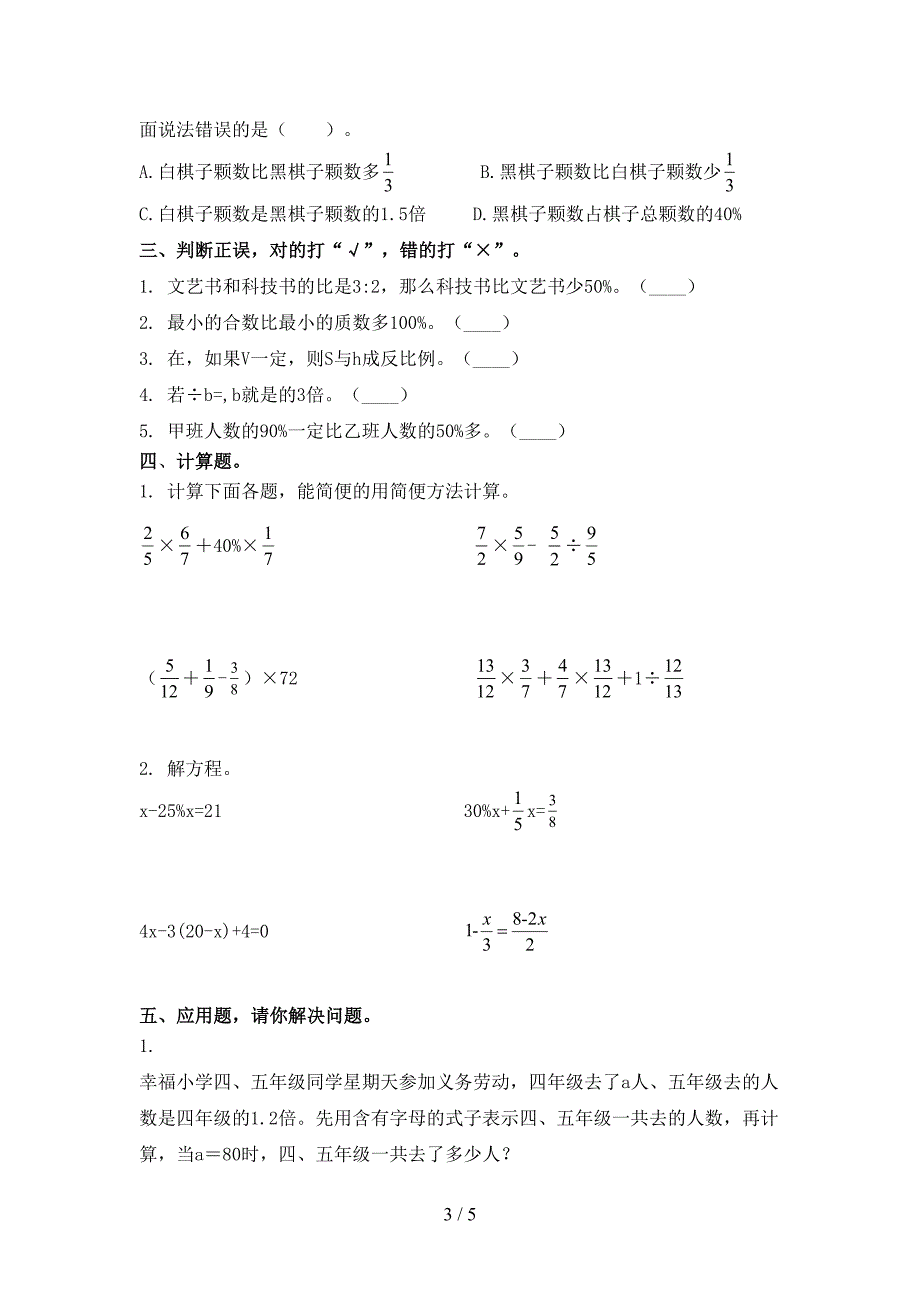 面说法错误的是（　　）。

A.白棋子颗数比黑棋子颗数多$\frac{1}{3}$　　B.黑棋子颗数比白棋子颗数少$\frac{1}{3}$

C.白棋子颗数是黑棋子颗数的1.5倍　　D.黑棋子颗数占棋子总颗数的40%

三、判断正误，对的打“√”，错的打“×”。

1. 文艺书和科技书的比是3:2，那么科技书比文艺书少50%。（____）

2. 最小的合数比最小的质数多100%。（____）

3. 在，如果V一定，则S与h成反比例。（____）

4. 若÷b=,b就是的3倍。（____）

5. 甲班人数的90%一定比乙班人数的50%多。（____）

四、计算题。

1. 计算下面各题，能简便的用简便方法计算。

$\frac{2}{5}\times\frac{6}{7}+40\%\times\frac{1}{7}$　　$\frac{7}{2}\times\frac{5}{9}-\frac{5}{2}\div\frac{9}{5}$

$(\frac{5}{12}+\frac{1}{9}-\frac{3}{8})\times72$　　$\frac{13}{12}\times\frac{3}{7}+\frac{4}{7}\times\frac{13}{12}+1\div\frac{12}{13}$

2. 解方程。

x-25%x=21　　$30\%x+\frac{1}{5}x=\frac{3}{8}$

4x-3(20-x)+4=0　　$1-\frac{x}{3}=\frac{8-2x}{2}$

五、应用题，请你解决问题。

1.

幸福小学四、五年级同学星期天参加义务劳动，四年级去了a人、五年级去的人数是四年级的1.2倍。先用含有字母的式子表示四、五年级一共去的人数，再计算，当a＝80时，四、五年级一共去了多少人？

3 / 5